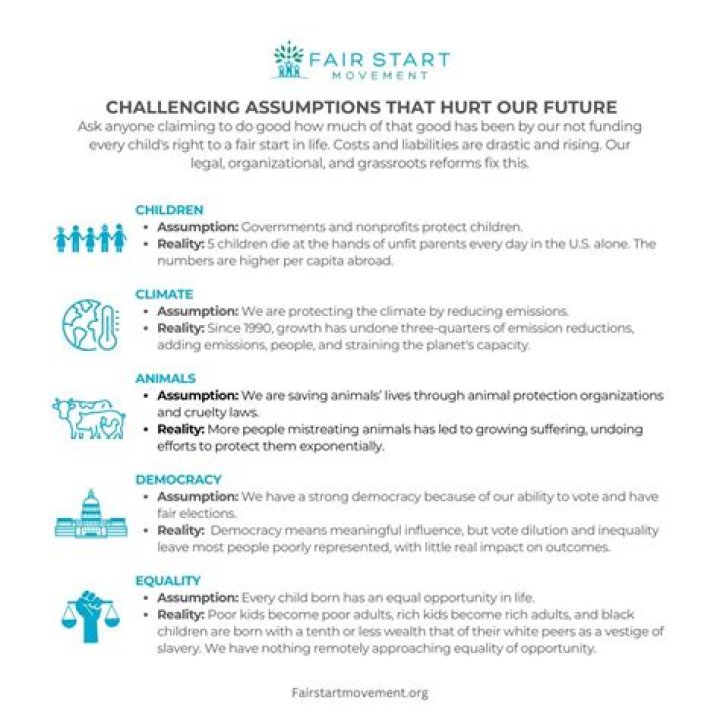 FAIR START
MOVEMENT

CHALLENGING ASSUMPTIONS THAT HURT OUR FUTURE

Ask anyone claiming to do good how much of that good has been by our not funding every child's right to a fair start in life. Costs and liabilities are drastic and rising. Our legal, organizational, and grassroots reforms fix this.

CHILDREN
• Assumption: Governments and nonprofits protect children.
• Reality: 5 children die at the hands of unfit parents every day in the U.S. alone. The numbers are higher per capita abroad.

CLIMATE
• Assumption: We are protecting the climate by reducing emissions.
• Reality: Since 1990, growth has undone three-quarters of emission reductions, adding emissions, people, and straining the planet's capacity.

ANIMALS
• Assumption: We are saving animals' lives through animal protection organizations and cruelty laws.
• Reality: More people mistreating animals has led to growing suffering, undoing efforts to protect them exponentially.

DEMOCRACY
• Assumption: We have a strong democracy because of our ability to vote and have fair elections.
• Reality: Democracy means meaningful influence, but vote dilution and inequality leave most people poorly represented, with little real impact on outcomes.

EQUALITY
• Assumption: Every child born has an equal opportunity in life.
• Reality: Poor kids become poor adults, rich kids become rich adults, and black children are born with a tenth or less wealth that of their white peers as a vestige of slavery. We have nothing remotely approaching equality of opportunity.

Fairstartmovement.org